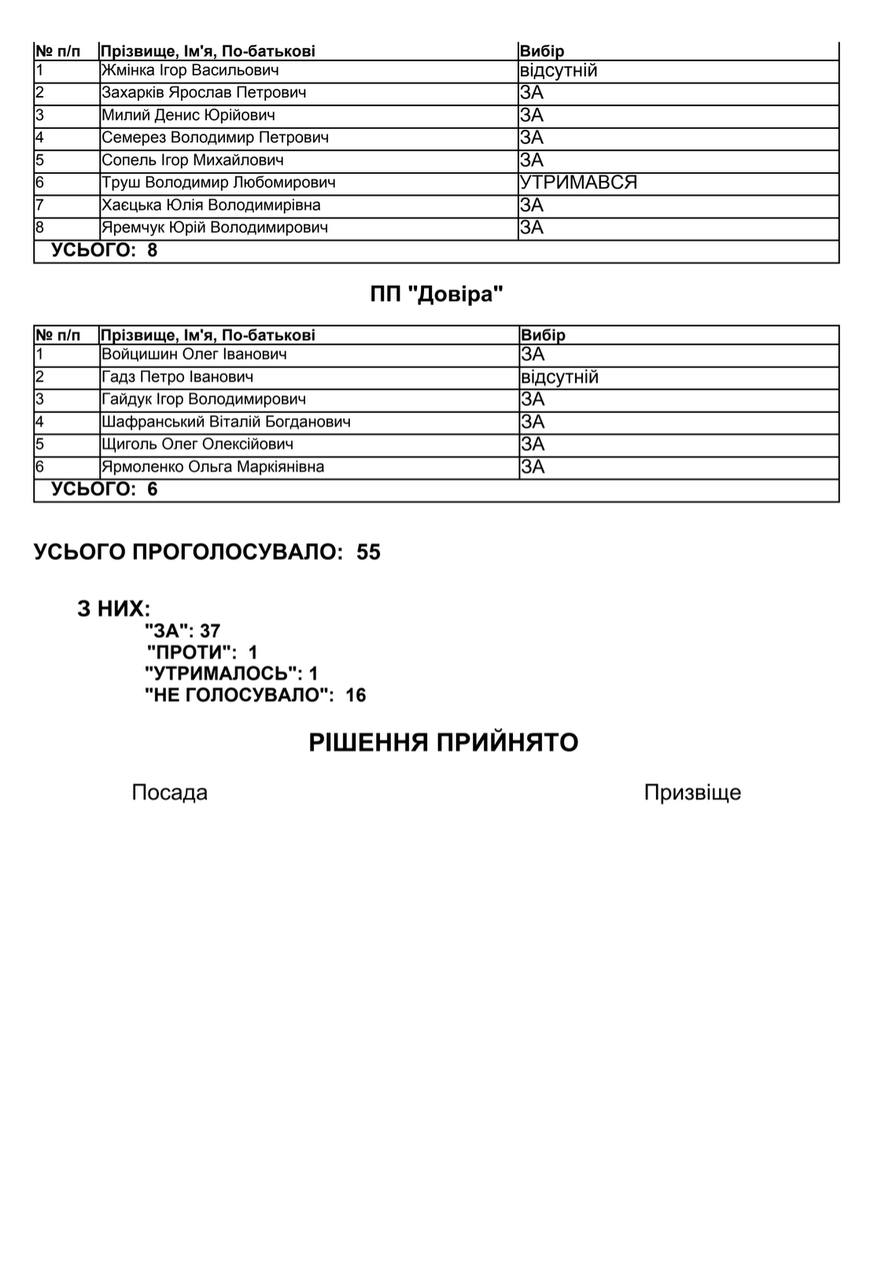 | № п/п | Прізвище, Ім'я, По-батькові | Вибір |
|---|---|---|
| 1 | Жмінка Ігор Васильович | відсутній |
| 2 | Захарків Ярослав Петрович | ЗА |
| 3 | Милий Денис Юрійович | ЗА |
| 4 | Семерез Володимир Петрович | ЗА |
| 5 | Сопель Ігор Михайлович | ЗА |
| 6 | Труш Володимир Любомирович | УТРИМАВСЯ |
| 7 | Хаєцька Юлія Володимирівна | ЗА |
| 8 | Яремчук Юрій Володимирович | ЗА |
| УСЬОГО: 8 | | |

ПП "Довіра"

| № п/п | Прізвище, Ім'я, По-батькові | Вибір |
|---|---|---|
| 1 | Войцишин Олег Іванович | ЗА |
| 2 | Гадз Петро Іванович | відсутній |
| 3 | Гайдук Ігор Володимирович | ЗА |
| 4 | Шафранський Віталій Богданович | ЗА |
| 5 | Щиголь Олег Олексійович | ЗА |
| 6 | Ярмоленко Ольга Маркіянівна | ЗА |
| УСЬОГО: 6 | | |

УСЬОГО ПРОГОЛОСУВАЛО: 55

З НИХ:
"ЗА": 37
"ПРОТИ": 1
"УТРИМАЛОСЬ": 1
"НЕ ГОЛОСУВАЛО": 16

РІШЕННЯ ПРИЙНЯТО

Посада Призвіще